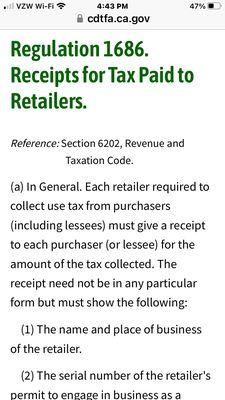 VZW Wi-Fi 4:43 PM 47%
cdtfa.ca.gov

Regulation 1686. Receipts for Tax Paid to Retailers.

Reference: Section 6202, Revenue and Taxation Code.

(a) In General. Each retailer required to collect use tax from purchasers (including lessees) must give a receipt to each purchaser (or lessee) for the amount of the tax collected. The receipt need not be in any particular form but must show the following:

(1) The name and place of business of the retailer.

(2) The serial number of the retailer's permit to engage in business as a